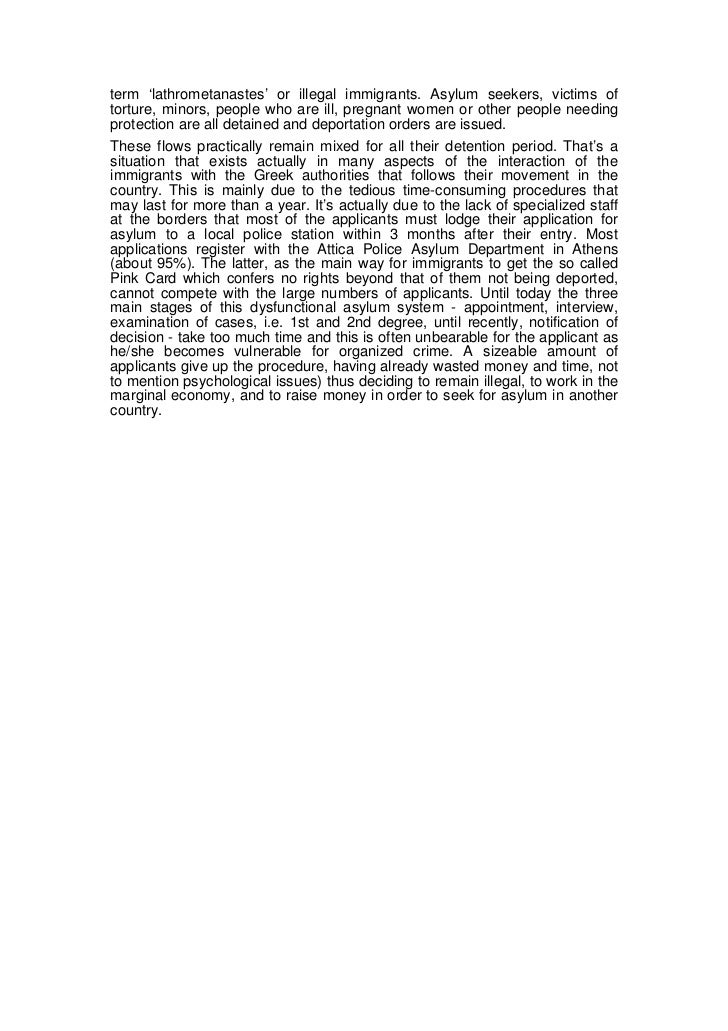 term ‘lathrometanastes’ or illegal immigrants. Asylum seekers, victims of torture, minors, people who are ill, pregnant women or other people needing protection are all detained and deportation orders are issued.

These flows practically remain mixed for all their detention period. That’s a situation that exists actually in many aspects of the interaction of the immigrants with the Greek authorities that follows their movement in the country. This is mainly due to the tedious time-consuming procedures that may last for more than a year. It’s actually due to the lack of specialized staff at the borders that most of the applicants must lodge their application for asylum to a local police station within 3 months after their entry. Most applications register with the Attica Police Asylum Department in Athens (about 95%). The latter, as the main way for immigrants to get the so called Pink Card which confers no rights beyond that of them not being deported, cannot compete with the large numbers of applicants. Until today the three main stages of this dysfunctional asylum system - appointment, interview, examination of cases, i.e. 1st and 2nd degree, until recently, notification of decision - take too much time and this is often unbearable for the applicant as he/she becomes vulnerable for organized crime. A sizeable amount of applicants give up the procedure, having already wasted money and time, not to mention psychological issues) thus deciding to remain illegal, to work in the marginal economy, and to raise money in order to seek for asylum in another country.